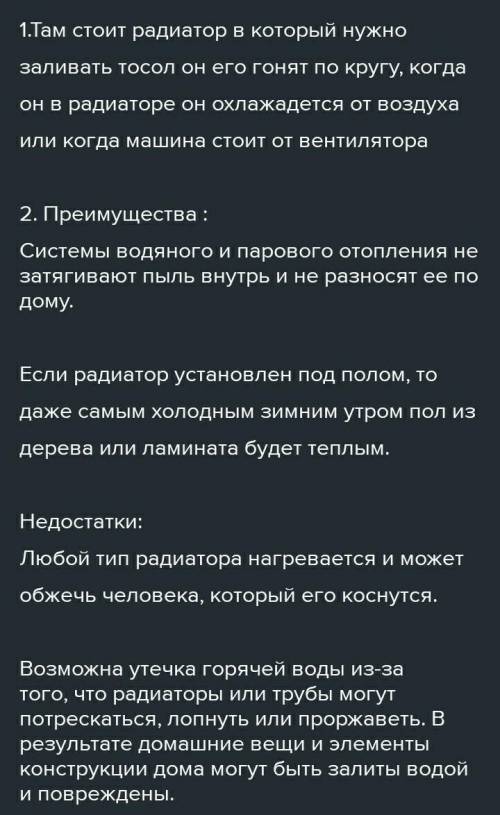 1.Там стоит радиатор в который нужно заливать тосол он его гонят по кругу, когда он в радиаторе он охлажадется от воздуха или когда машина стоит от вентилятора

2. Преимущества :

Системы водяного и парового отопления не затягивают пыль внутрь и не разносят ее по дому.

Если радиатор установлен под полом, то даже самым холодным зимним утром пол из дерева или ламината будет теплым.

Недостатки:

Любой тип радиатора нагревается и может обжечь человека, который его коснутся.

Возможна утечка горячей воды из-за того, что радиаторы или трубы могут потрескаться, лопнуть или проржаветь. В результате домашние вещи и элементы конструкции дома могут быть залиты водой и повреждены.